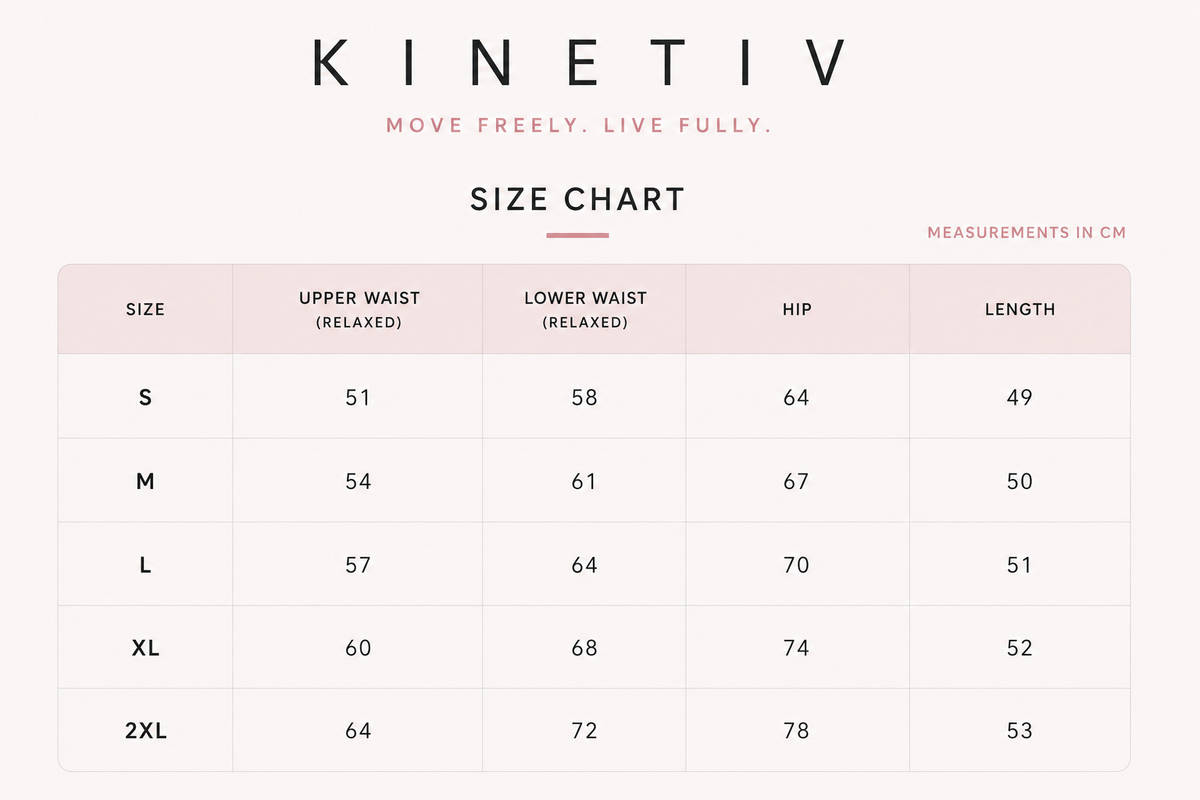 KINETIV

MOVE FREELY. LIVE FULLY.

SIZE CHART

MEASUREMENTS IN CM

| SIZE | UPPER WAIST (RELAXED) | LOWER WAIST (RELAXED) | HIP | LENGTH |
|---|---|---|---|---|
| S | 51 | 58 | 64 | 49 |
| M | 54 | 61 | 67 | 50 |
| L | 57 | 64 | 70 | 51 |
| XL | 60 | 68 | 74 | 52 |
| 2XL | 64 | 72 | 78 | 53 |